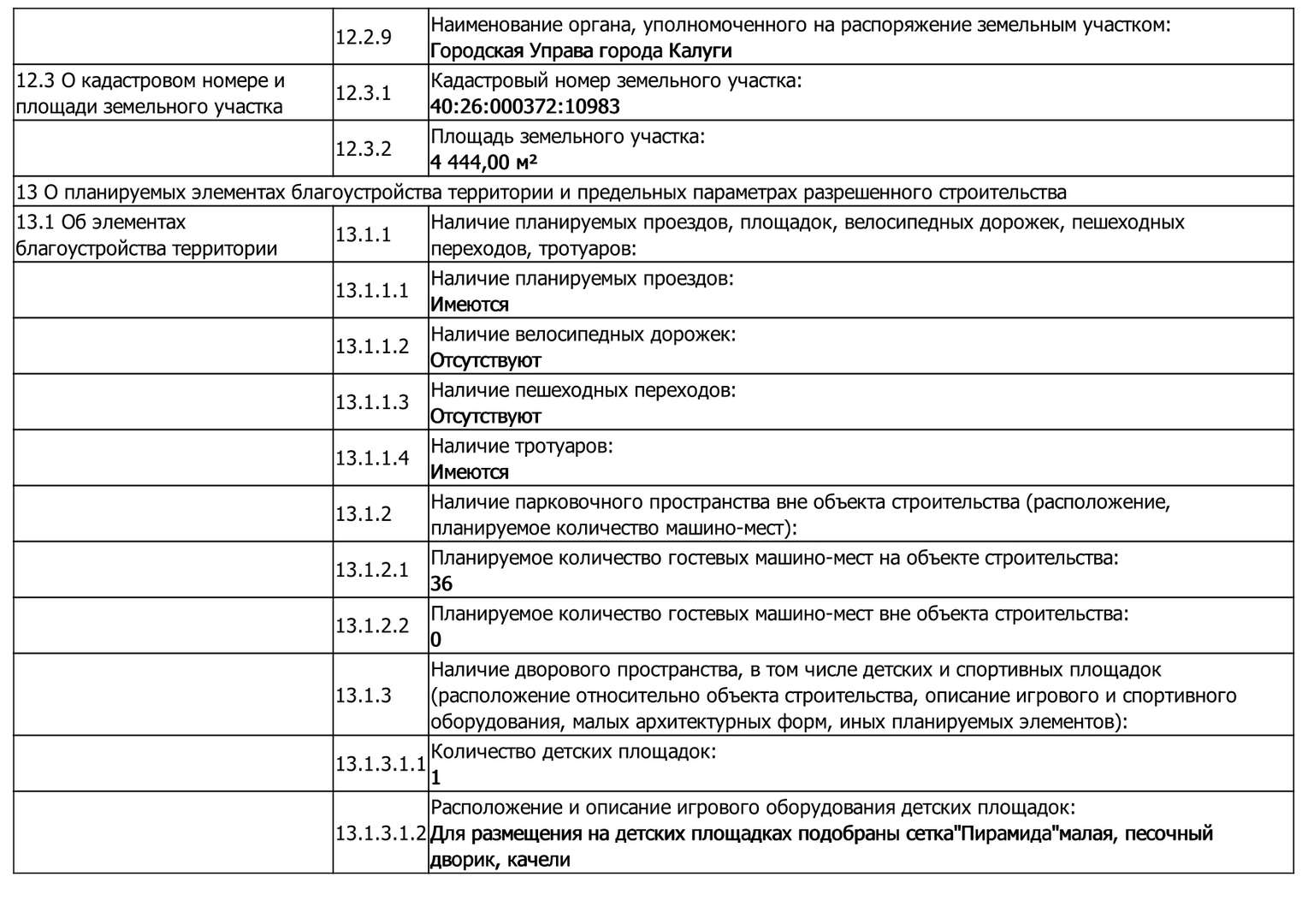 | | 12.2.9 | Наименование органа, уполномоченного на распоряжение земельным участком: Городская Управа города Калуги |
|---|---|---|
| 12.3 О кадастровом номере и площади земельного участка | 12.3.1 | Кадастровый номер земельного участка: 40:26:000372:10983 |
| | 12.3.2 | Площадь земельного участка: 4 444,00 м² |
| 13 О планируемых элементах благоустройства территории и предельных параметрах разрешенного строительства | | |
| 13.1 Об элементах благоустройства территории | 13.1.1 | Наличие планируемых проездов, площадок, велосипедных дорожек, пешеходных переходов, тротуаров: |
| | 13.1.1.1 | Наличие планируемых проездов: Имеются |
| | 13.1.1.2 | Наличие велосипедных дорожек: Отсутствуют |
| | 13.1.1.3 | Наличие пешеходных переходов: Отсутствуют |
| | 13.1.1.4 | Наличие тротуаров: Имеются |
| | 13.1.2 | Наличие парковочного пространства вне объекта строительства (расположение, планируемое количество машино-мест): |
| | 13.1.2.1 | Планируемое количество гостевых машино-мест на объекте строительства: 36 |
| | 13.1.2.2 | Планируемое количество гостевых машино-мест вне объекта строительства: 0 |
| | 13.1.3 | Наличие дворового пространства, в том числе детских и спортивных площадок (расположение относительно объекта строительства, описание игрового и спортивного оборудования, малых архитектурных форм, иных планируемых элементов): |
| | 13.1.3.1.1 | Количество детских площадок: 1 |
| | 13.1.3.1.2 | Расположение и описание игрового оборудования детских площадок: Для размещения на детских площадках подобраны сетка"Пирамида"малая, песочный дворик, качели |